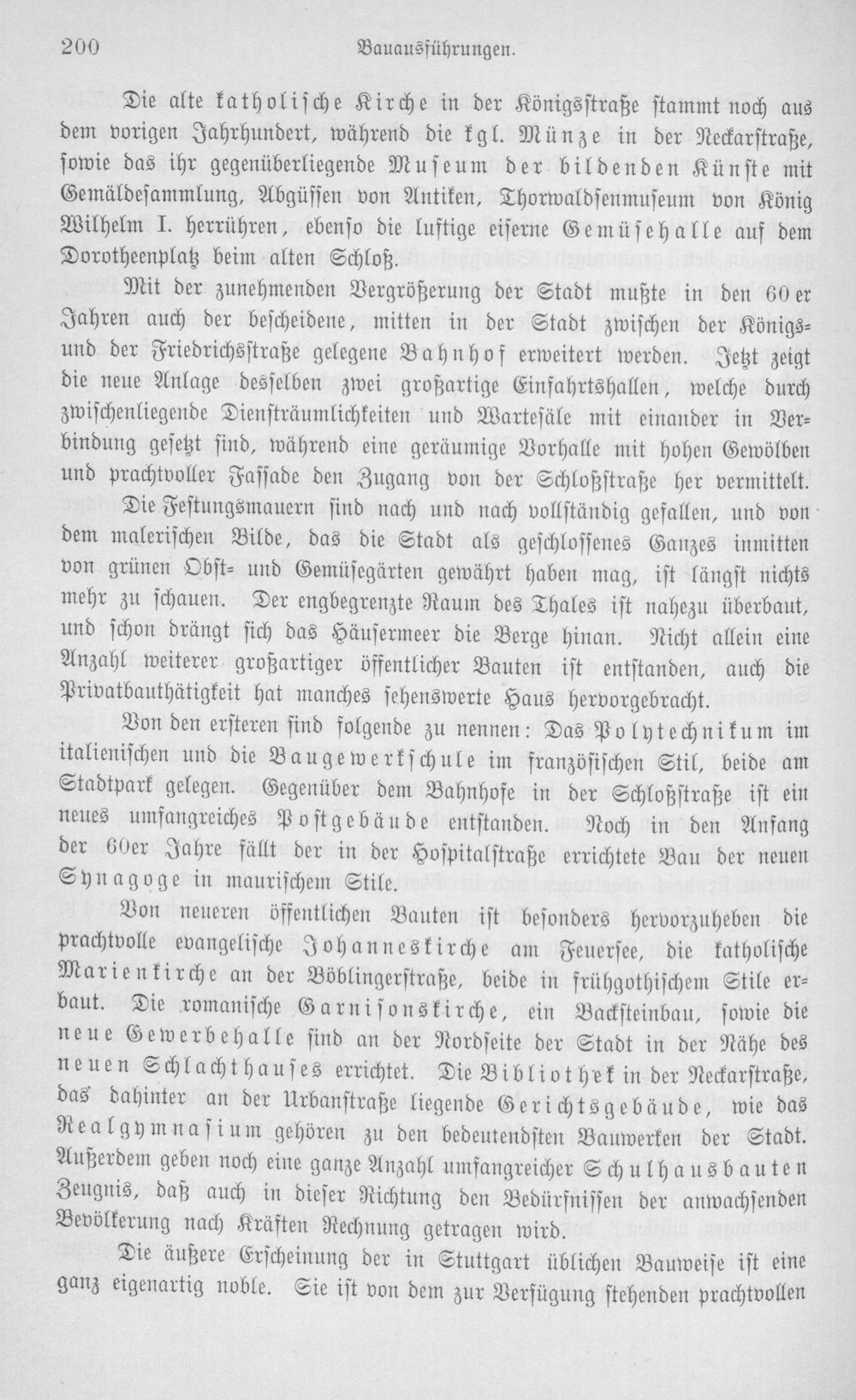 200 Bauausführungen.

Die alte katholische Kirche in der Königsstraße stammt noch aus dem vorigen Jahrhundert, während die kgl. Münze in der Neckarstraße, sowie das ihr gegenüberliegende Museum der bildenden Künste mit Gemäldesammlung, Abgüssen von Antiken, Thorwaldsenmuseum von König Wilhelm I. herrühren, ebenso die luftige eiserne Gemüsehalle auf dem Dorotheenplatz beim alten Schloß.

Mit der zunehmenden Vergrößerung der Stadt mußte in den 60er Jahren auch der bescheidene, mitten in der Stadt zwischen der Königs- und der Friedrichsstraße gelegene Bahnhof erweitert werden. Jetzt zeigt die neue Anlage desselben zwei großartige Einfahrtshallen, welche durch zwischenliegende Diensträumlichkeiten und Wartesäle mit einander in Verbindung gesetzt sind, während eine geräumige Vorhalle mit hohen Gewölben und prachtvoller Fassade den Zugang von der Schloßstraße her vermittelt.

Die Festungsmauern sind nach und nach vollständig gefallen, und von dem malerischen Bilde, das die Stadt als geschlossenes Ganzes inmitten von grünen Obst- und Gemüsegärten gewährt haben mag, ist längst nichts mehr zu schauen. Der engbegrenzte Raum des Thales ist nahezu überbaut, und schon drängt sich das Häusermeer die Berge hinan. Nicht allein eine Anzahl weiterer großartiger öffentlicher Bauten ist entstanden, auch die Privatbauthätigkeit hat manches sehenswerte Haus hervorgebracht.

Von den ersteren sind folgende zu nennen: Das Polytechnikum im italienischen und die Baugewerkschule im französischen Stil, beide am Stadtpark gelegen. Gegenüber dem Bahnhofe in der Schloßstraße ist ein neues umfangreiches Postgebäude entstanden. Noch in den Anfang der 60er Jahre fällt der in der Hospitalstraße errichtete Bau der neuen Synagoge in maurischem Stile.

Von neueren öffentlichen Bauten ist besonders hervorzuheben die prachtvolle evangelische Johanneskirche am Feuersee, die katholische Marienkirche an der Böblingerstraße, beide in frühgothischem Stile erbaut. Die romanische Garnisonskirche, ein Backsteinbau, sowie die neue Gewerbehalle sind an der Nordseite der Stadt in der Nähe des neuen Schlachthauses errichtet. Die Bibliothek in der Neckarstraße, das dahinter an der Urbanstraße liegende Gerichtsgebäude, wie das Realgymnasium gehören zu den bedeutendsten Bauwerken der Stadt. Außerdem geben noch eine ganze Anzahl umfangreicher Schulhausbauten Zeugnis, daß auch in dieser Richtung den Bedürfnissen der anwachsenden Bevölkerung nach Kräften Rechnung getragen wird.

Die äußere Erscheinung der in Stuttgart üblichen Bauweise ist eine ganz eigenartig noble. Sie ist von dem zur Verfügung stehenden prachtvollen